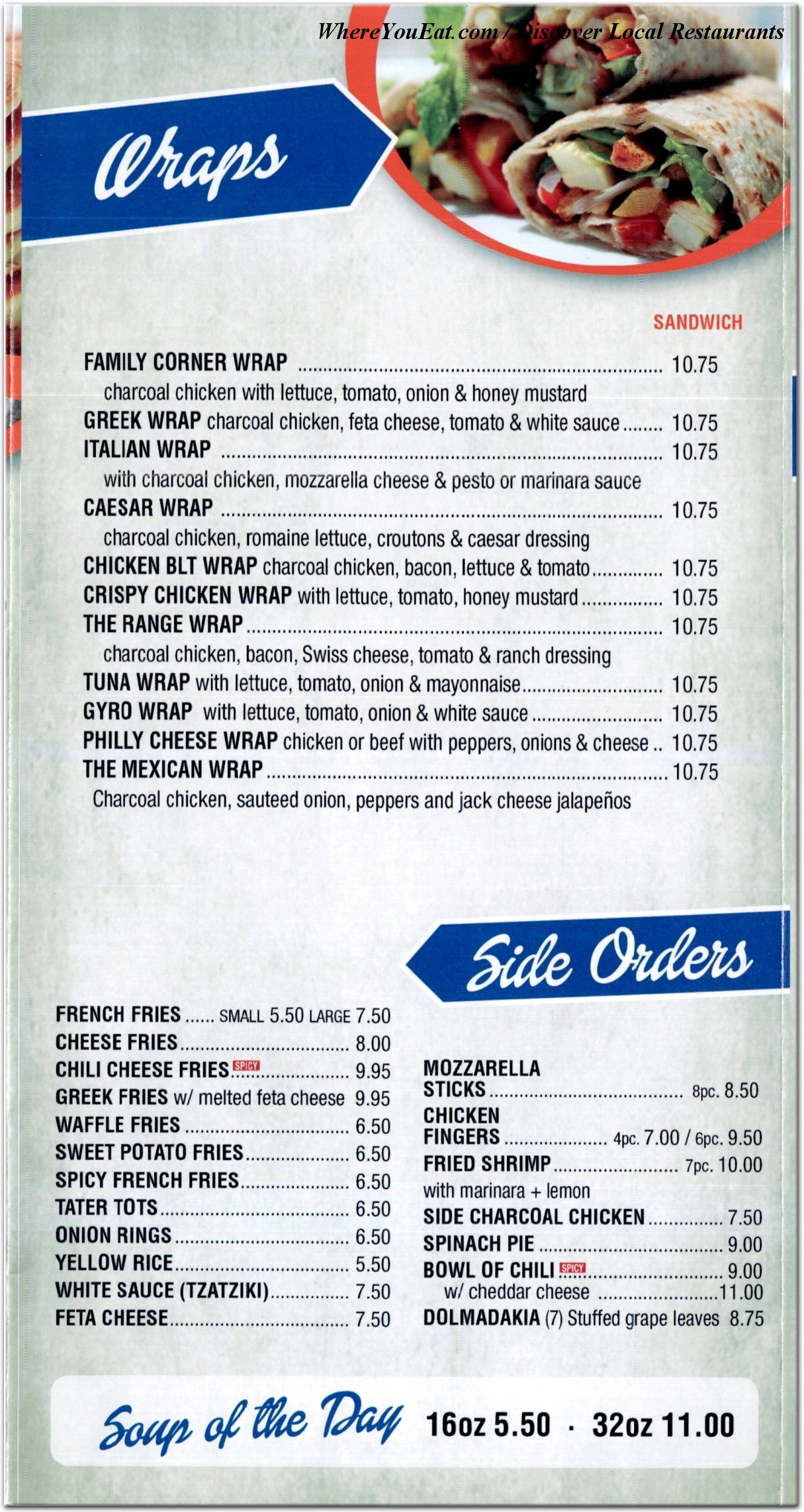 WhereYouEat.com / Discover Local Restaurants

Wraps

SANDWICH

FAMILY CORNER WRAP ........ 10.75
charcoal chicken with lettuce, tomato, onion & honey mustard
GREEK WRAP charcoal chicken, feta cheese, tomato & white sauce ........ 10.75
ITALIAN WRAP ........ 10.75
with charcoal chicken, mozzarella cheese & pesto or marinara sauce
CAESAR WRAP ........ 10.75
charcoal chicken, romaine lettuce, croutons & caesar dressing
CHICKEN BLT WRAP charcoal chicken, bacon, lettuce & tomato ........ 10.75
CRISPY CHICKEN WRAP with lettuce, tomato, honey mustard ........ 10.75
THE RANGE WRAP ........ 10.75
charcoal chicken, bacon, Swiss cheese, tomato & ranch dressing
TUNA WRAP with lettuce, tomato, onion & mayonnaise ........ 10.75
GYRO WRAP with lettuce, tomato, onion & white sauce ........ 10.75
PHILLY CHEESE WRAP chicken or beef with peppers, onions & cheese .. 10.75
THE MEXICAN WRAP ........ 10.75
Charcoal chicken, sauteed onion, peppers and jack cheese jalapeños

Side Orders

FRENCH FRIES ...... SMALL 5.50 LARGE 7.50
CHEESE FRIES ........ 8.00
CHILI CHEESE FRIES SPICY ........ 9.95
GREEK FRIES w/ melted feta cheese 9.95
WAFFLE FRIES ........ 6.50
SWEET POTATO FRIES ........ 6.50
SPICY FRENCH FRIES ........ 6.50
TATER TOTS ........ 6.50
ONION RINGS ........ 6.50
YELLOW RICE ........ 5.50
WHITE SAUCE (TZATZIKI) ........ 7.50
FETA CHEESE ........ 7.50

MOZZARELLA STICKS ........ 8pc. 8.50
CHICKEN FINGERS ........ 4pc. 7.00 / 6pc. 9.50
FRIED SHRIMP ........ 7pc. 10.00
with marinara + lemon
SIDE CHARCOAL CHICKEN ........ 7.50
SPINACH PIE ........ 9.00
BOWL OF CHILI SPICY ........ 9.00
w/ cheddar cheese ........ 11.00
DOLMADAKIA (7) Stuffed grape leaves 8.75

Soup of the Day 16oz 5.50 · 32oz 11.00